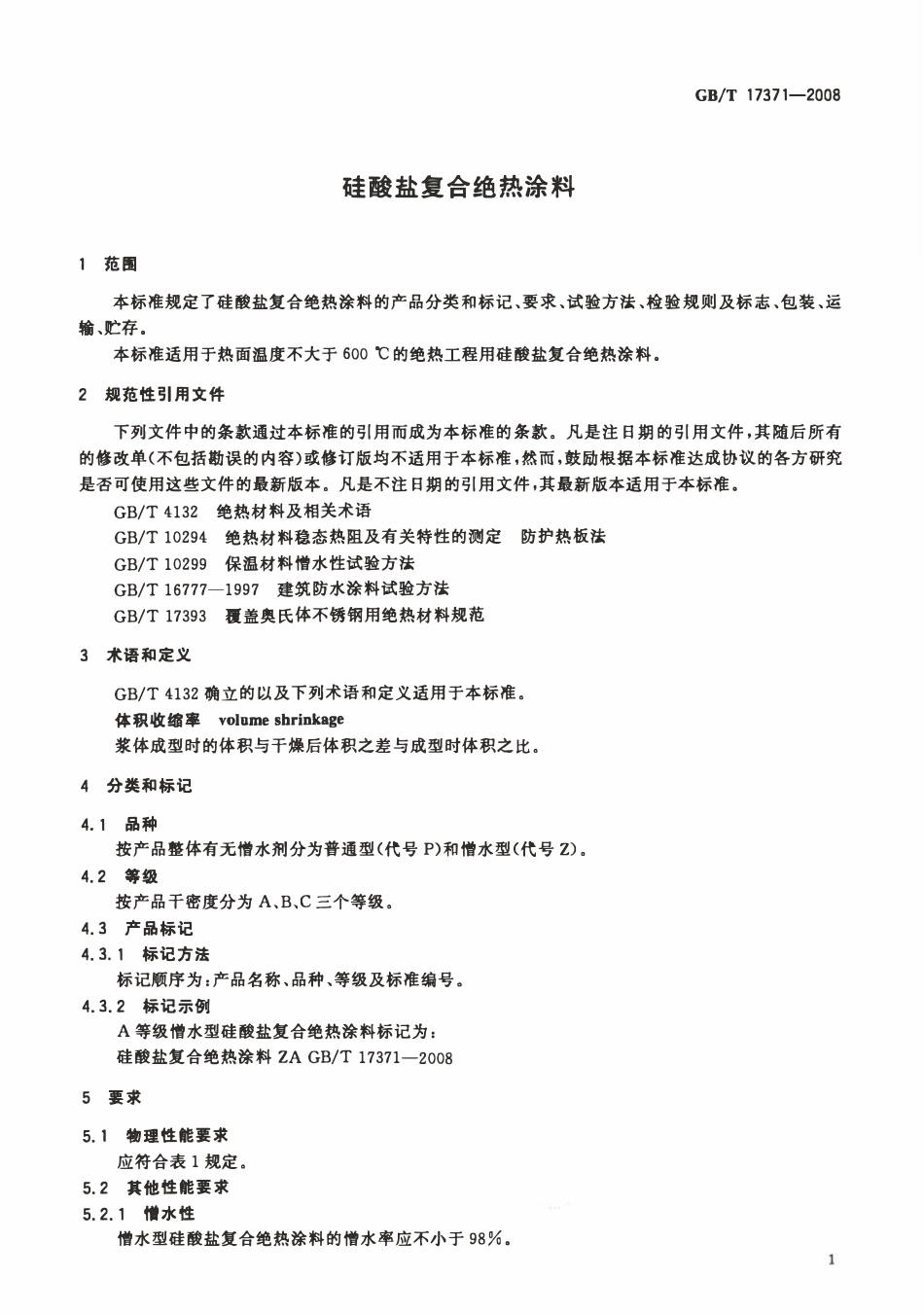 GB/T 17371—2008

硅酸盐复合绝热涂料

1 范围

本标准规定了硅酸盐复合绝热涂料的产品分类和标记、要求、试验方法、检验规则及标志、包装、运输、贮存。

本标准适用于热面温度不大于 600 ℃的绝热工程用硅酸盐复合绝热涂料。

2 规范性引用文件

下列文件中的条款通过本标准的引用而成为本标准的条款。凡是注日期的引用文件，其随后所有的修改单(不包括勘误的内容)或修订版均不适用于本标准，然而，鼓励根据本标准达成协议的各方研究是否可使用这些文件的最新版本。凡是不注日期的引用文件，其最新版本适用于本标准。

GB/T 4132 绝热材料及相关术语

GB/T 10294 绝热材料稳态热阻及有关特性的测定 防护热板法

GB/T 10299 保温材料憎水性试验方法

GB/T 16777—1997 建筑防水涂料试验方法

GB/T 17393 覆盖奥氏体不锈钢用绝热材料规范

3 术语和定义

GB/T 4132 确立的以及下列术语和定义适用于本标准。

体积收缩率 volume shrinkage

浆体成型时的体积与干燥后体积之差与成型时体积之比。

4 分类和标记

4.1 品种

按产品整体有无憎水剂分为普通型(代号 P)和憎水型(代号 Z)。

4.2 等级

按产品干密度分为 A、B、C 三个等级。

4.3 产品标记

4.3.1 标记方法

标记顺序为：产品名称、品种、等级及标准编号。

4.3.2 标记示例

A 等级憎水型硅酸盐复合绝热涂料标记为：

硅酸盐复合绝热涂料 ZA GB/T 17371—2008

5 要求

5.1 物理性能要求

应符合表 1 规定。

5.2 其他性能要求

5.2.1 憎水性

憎水型硅酸盐复合绝热涂料的憎水率应不小于 98%。

1